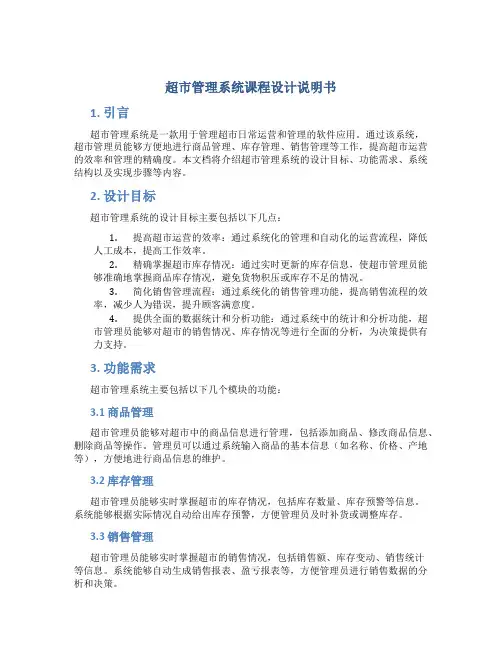 超市管理系统课程设计说明书

1. 引言

超市管理系统是一款用于管理超市日常运营和管理的软件应用。通过该系统，超市管理员能够方便地进行商品管理、库存管理、销售管理等工作，提高超市运营的效率和管理的精确度。本文档将介绍超市管理系统的设计目标、功能需求、系统结构以及实现步骤等内容。

2. 设计目标

超市管理系统的设计目标主要包括以下几点：

1. 提高超市运营的效率：通过系统化的管理和自动化的运营流程，降低人工成本，提高工作效率。
2. 精确掌握超市库存情况：通过实时更新的库存信息，使超市管理员能够准确地掌握商品库存情况，避免货物积压或库存不足的情况。
3. 简化销售管理流程：通过系统化的销售管理功能，提高销售流程的效率，减少人为错误，提升顾客满意度。
4. 提供全面的数据统计和分析功能：通过系统中的统计和分析功能，超市管理员能够对超市的销售情况、库存情况等进行全面的分析，为决策提供有力支持。

3. 功能需求

超市管理系统主要包括以下几个模块的功能：

3.1 商品管理

超市管理员能够对超市中的商品信息进行管理，包括添加商品、修改商品信息、删除商品等操作。管理员可以通过系统输入商品的基本信息（如名称、价格、产地等），方便地进行商品信息的维护。

3.2 库存管理

超市管理员能够实时掌握超市的库存情况，包括库存数量、库存预警等信息。系统能够根据实际情况自动给出库存预警，方便管理员及时补货或调整库存。

3.3 销售管理

超市管理员能够实时掌握超市的销售情况，包括销售额、库存变动、销售统计等信息。系统能够自动生成销售报表、盈亏报表等，方便管理员进行销售数据的分析和决策。